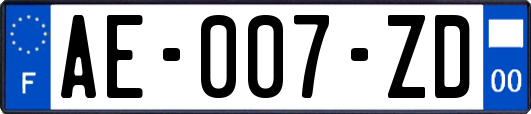 F

AE-007-ZD

00